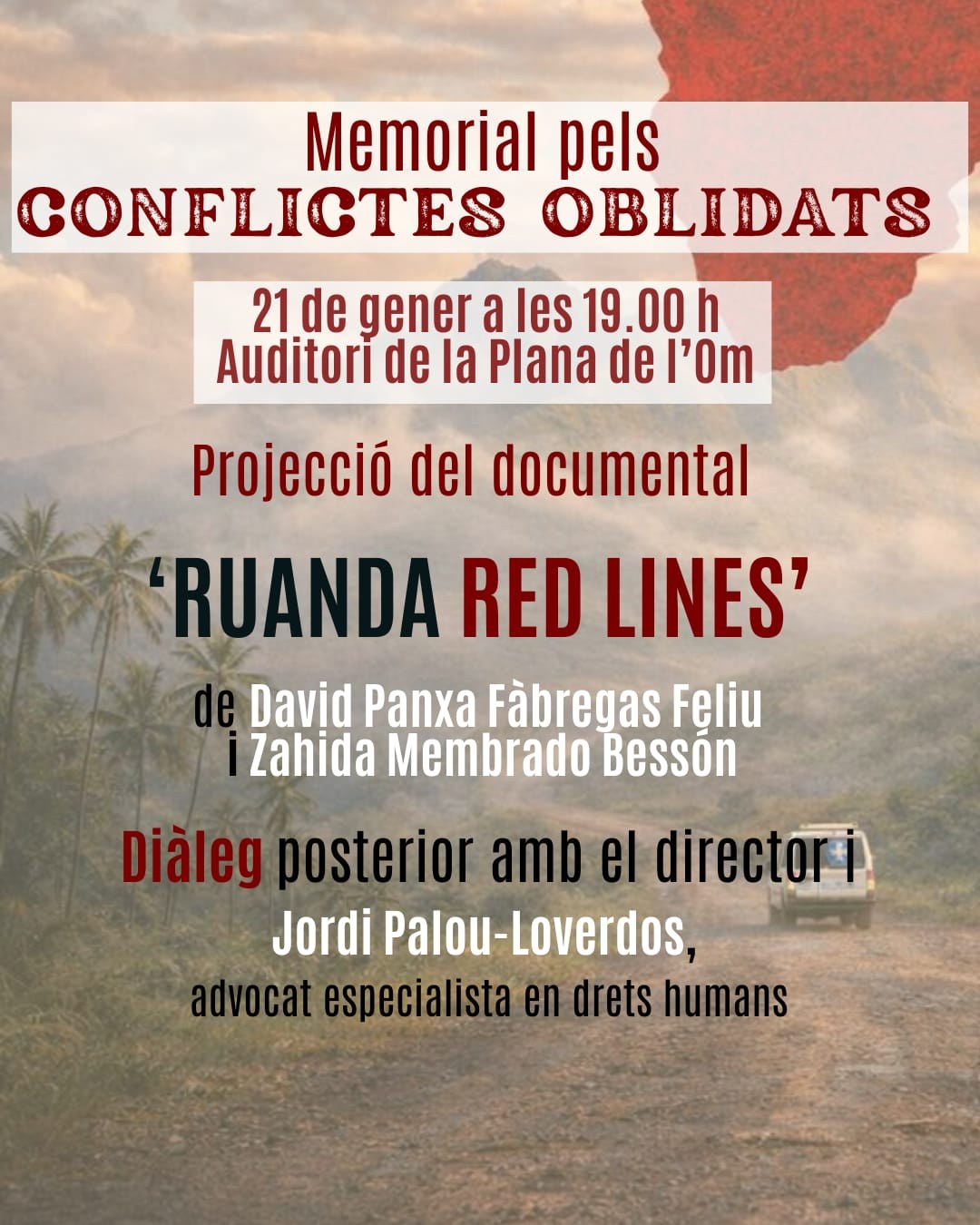 Memorial pels
CONFLICTES OBLIDATS

21 de gener a les 19.00 h
Auditori de la Plana de l'Om

Projecció del documental

'RUANDA RED LINES'

de David Panxa Fàbregas Feliu
i Zahida Membrado Bessón

Diàleg posterior amb el director i
Jordi Palou-Loverdos,
advocat especialista en drets humans